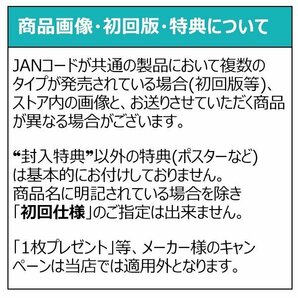 商品画像・初回版・特典について

JANコードが共通の製品において複数のタイプが発売されている場合(初回版等)、ストア内の画像と、お送りさせていただく商品が異なる場合がございます。

“封入特典”以外の特典(ポスターなど)は基本的にお付けしておりません。
商品名に明記されている場合を除き「初回仕様」のご指定は出来ません。

「1枚プレゼント」等、メーカー様のキャンペーンは当店では適用外となります。